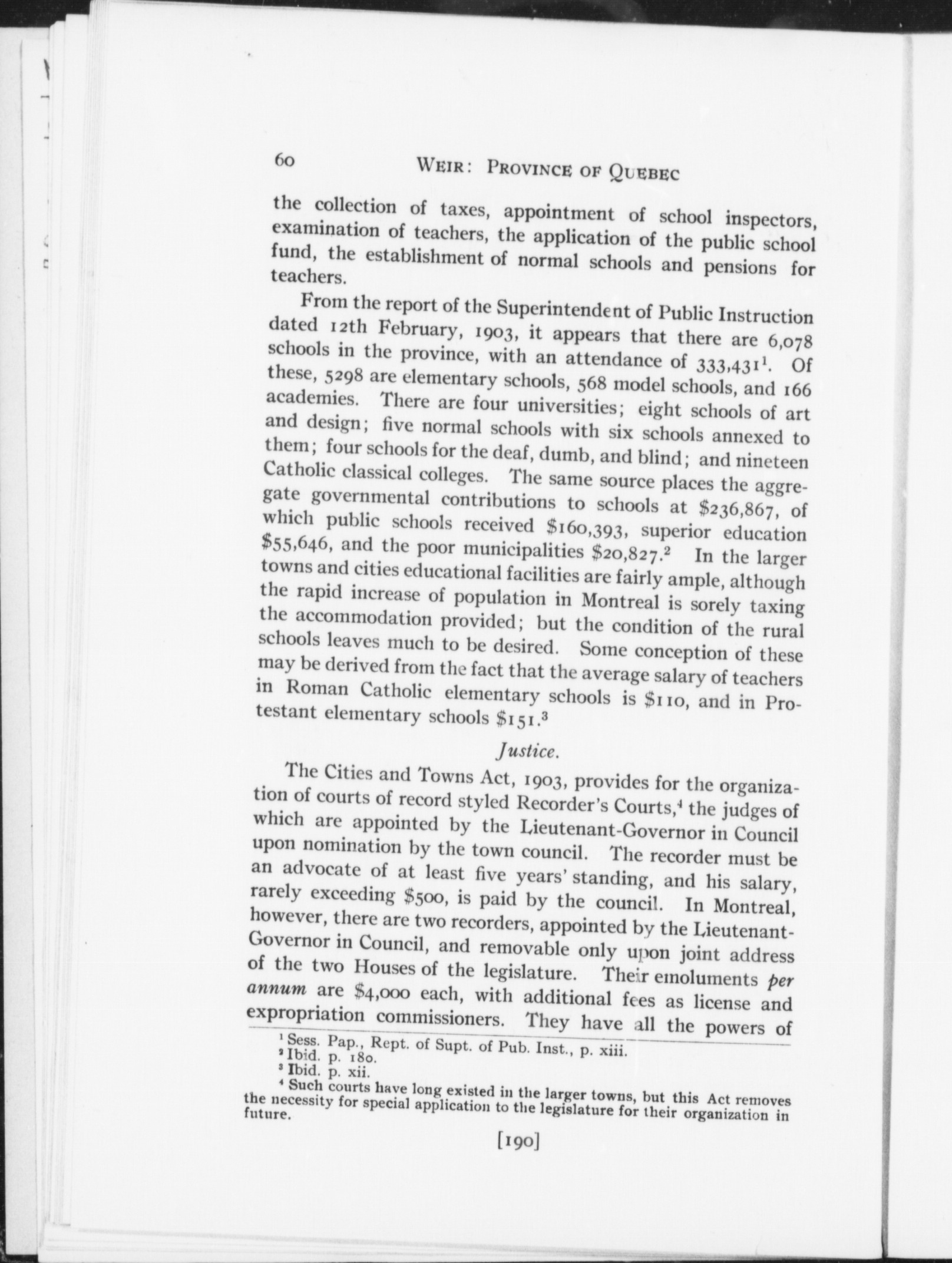 60 WEIR: PROVINCE OF QUEBEC

the collection of taxes, appointment of school inspectors, examination of teachers, the application of the public school fund, the establishment of normal schools and pensions for teachers.

From the report of the Superintendent of Public Instruction dated 12th February, 1903, it appears that there are 6,078 schools in the province, with an attendance of 333,431$^1$. Of these, 5298 are elementary schools, 568 model schools, and 166 academies. There are four universities; eight schools of art and design; five normal schools with six schools annexed to them; four schools for the deaf, dumb, and blind; and nineteen Catholic classical colleges. The same source places the aggregate governmental contributions to schools at \$236,867, of which public schools received \$160,393, superior education \$55,646, and the poor municipalities \$20,827.$^2$ In the larger towns and cities educational facilities are fairly ample, although the rapid increase of population in Montreal is sorely taxing the accommodation provided; but the condition of the rural schools leaves much to be desired. Some conception of these may be derived from the fact that the average salary of teachers in Roman Catholic elementary schools is \$110, and in Protestant elementary schools \$151.$^3$

Justice.

The Cities and Towns Act, 1903, provides for the organization of courts of record styled Recorder's Courts,$^4$ the judges of which are appointed by the Lieutenant-Governor in Council upon nomination by the town council. The recorder must be an advocate of at least five years' standing, and his salary, rarely exceeding \$500, is paid by the council. In Montreal, however, there are two recorders, appointed by the Lieutenant-Governor in Council, and removable only upon joint address of the two Houses of the legislature. Their emoluments per annum are \$4,000 each, with additional fees as license and expropriation commissioners. They have all the powers of

$^1$ Sess. Pap., Rept. of Supt. of Pub. Inst., p. xiii.
$^2$ Ibid. p. 180.
$^3$ Ibid. p. xii.
$^4$ Such courts have long existed in the larger towns, but this Act removes the necessity for special application to the legislature for their organization in future.

[190]